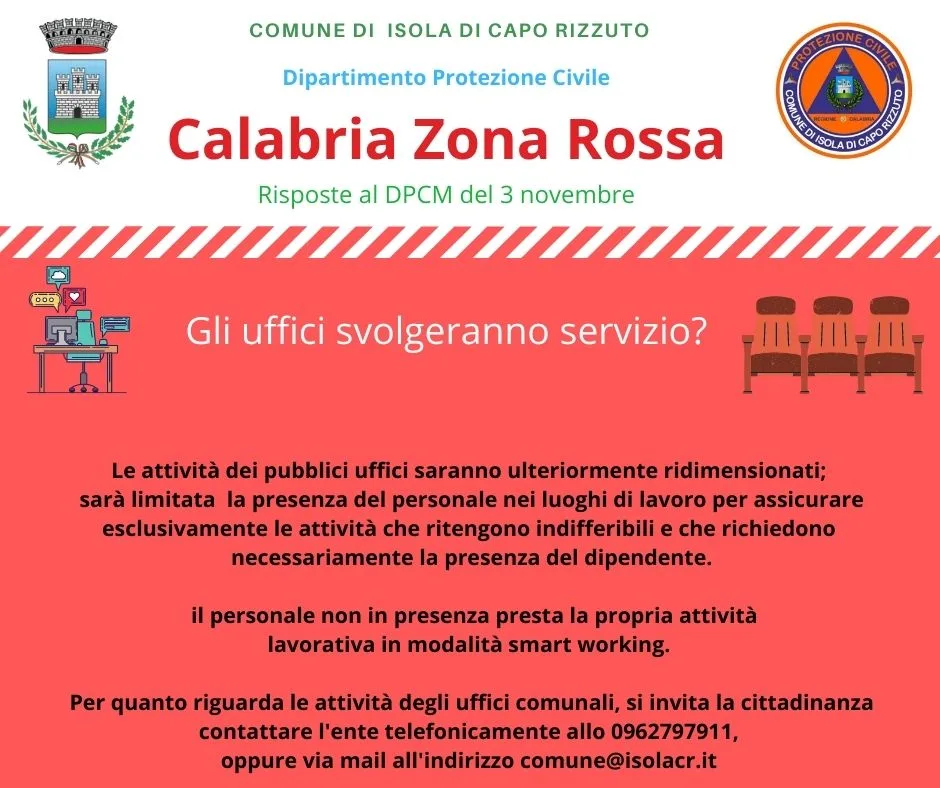 COMUNE DI ISOLA DI CAPO RIZZUTO

Dipartimento Protezione Civile

Calabria Zona Rossa

Risposte al DPCM del 3 novembre

PROTEZIONE CIVILE
COMUNE DI ISOLA DI CAPO RIZZUTO

Gli uffici svolgeranno servizio?

Le attività dei pubblici uffici saranno ulteriormente ridimensionati; sarà limitata la presenza del personale nei luoghi di lavoro per assicurare esclusivamente le attività che ritengono indifferibili e che richiedono necessariamente la presenza del dipendente.

il personale non in presenza presta la propria attività lavorativa in modalità smart working.

Per quanto riguarda le attività degli uffici comunali, si invita la cittadinanza contattare l'ente telefonicamente allo 0962797911, oppure via mail all'indirizzo comune@isolacr.it